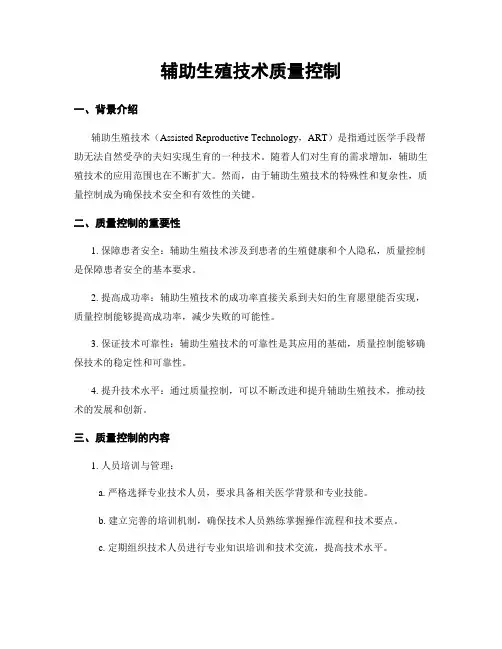 辅助生殖技术质量控制

一、背景介绍

辅助生殖技术（Assisted Reproductive Technology，ART）是指通过医学手段帮助无法自然受孕的夫妇实现生育的一种技术。随着人们对生育的需求增加，辅助生殖技术的应用范围也在不断扩大。然而，由于辅助生殖技术的特殊性和复杂性，质量控制成为确保技术安全和有效性的关键。

二、质量控制的重要性

1. 保障患者安全：辅助生殖技术涉及到患者的生殖健康和个人隐私，质量控制是保障患者安全的基本要求。

2. 提高成功率：辅助生殖技术的成功率直接关系到夫妇的生育愿望能否实现，质量控制能够提高成功率，减少失败的可能性。

3. 保证技术可靠性：辅助生殖技术的可靠性是其应用的基础，质量控制能够确保技术的稳定性和可靠性。

4. 提升技术水平：通过质量控制，可以不断改进和提升辅助生殖技术，推动技术的发展和创新。

三、质量控制的内容

1. 人员培训与管理：

a. 严格选择专业技术人员，要求具备相关医学背景和专业技能。

b. 建立完善的培训机制，确保技术人员熟练掌握操作流程和技术要点。

c. 定期组织技术人员进行专业知识培训和技术交流，提高技术水平。